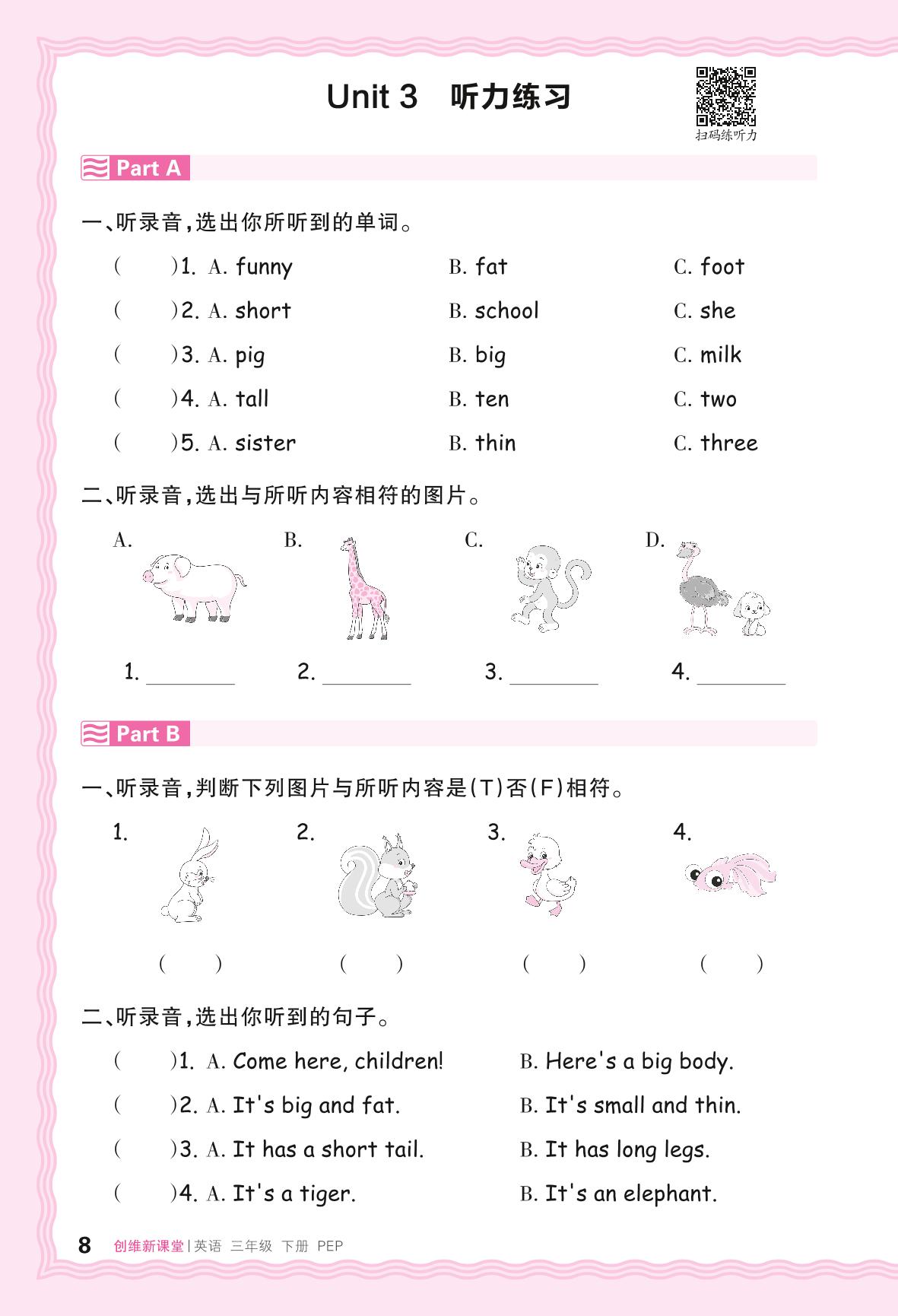 Unit 3 听力练习

扫码练听力

Part A

一、听录音,选出你所听到的单词。

( )1. A. funny B. fat C. foot

( )2. A. short B. school C. she

( )3. A. pig B. big C. milk

( )4. A. tall B. ten C. two

( )5. A. sister B. thin C. three

二、听录音,选出与所听内容相符的图片。

A. B. C. D.

1. ________ 2. ________ 3. ________ 4. ________

Part B

一、听录音,判断下列图片与所听内容是(T)否(F)相符。

1. 2. 3. 4.

( ) ( ) ( ) ( )

二、听录音,选出你听到的句子。

( )1. A. Come here, children! B. Here's a big body.

( )2. A. It's big and fat. B. It's small and thin.

( )3. A. It has a short tail. B. It has long legs.

( )4. A. It's a tiger. B. It's an elephant.

8 创维新课堂 | 英语 三年级 下册 PEP